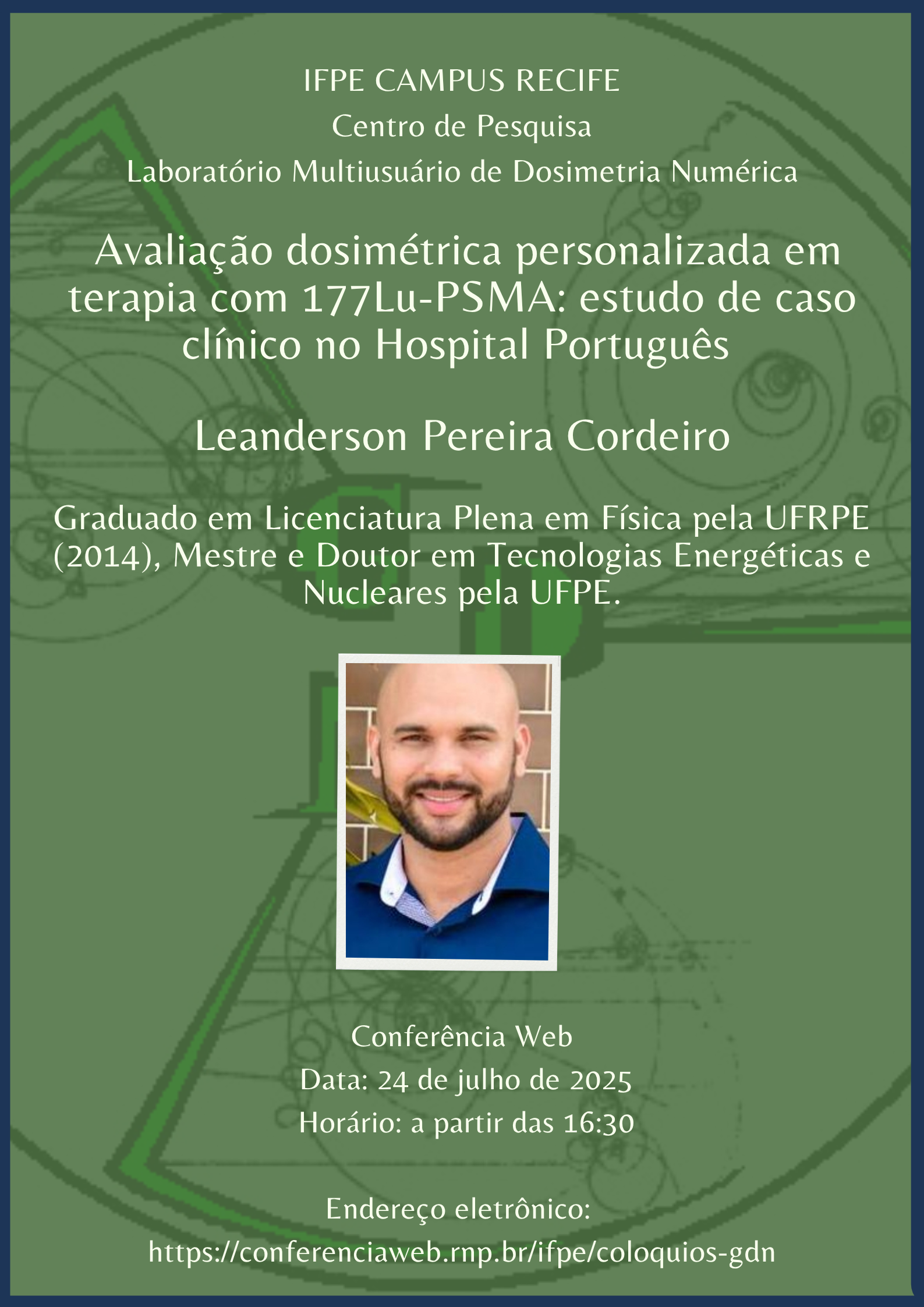 IFPE CAMPUS RECIFE

Centro de Pesquisa

Laboratório Multiusuário de Dosimetria Numérica

Avaliação dosimétrica personalizada em terapia com 177Lu-PSMA: estudo de caso clínico no Hospital Português

Leanderson Pereira Cordeiro

Graduado em Licenciatura Plena em Física pela UFRPE (2014), Mestre e Doutor em Tecnologias Energéticas e Nucleares pela UFPE.

Conferência Web

Data: 24 de julho de 2025

Horário: a partir das 16:30

Endereço eletrônico:

https://conferenciaweb.rnp.br/ifpe/coloquios-gdn